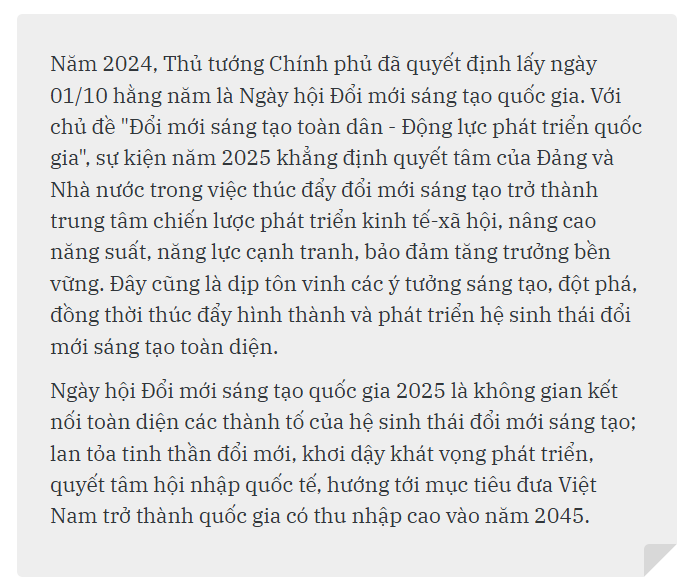 Năm 2024, Thủ tướng Chính phủ đã quyết định lấy ngày 01/10 hằng năm là Ngày hội Đổi mới sáng tạo quốc gia. Với chủ đề "Đổi mới sáng tạo toàn dân - Động lực phát triển quốc gia", sự kiện năm 2025 khẳng định quyết tâm của Đảng và Nhà nước trong việc thúc đẩy đổi mới sáng tạo trở thành trung tâm chiến lược phát triển kinh tế-xã hội, nâng cao năng suất, năng lực cạnh tranh, bảo đảm tăng trưởng bền vững. Đây cũng là dịp tôn vinh các ý tưởng sáng tạo, đột phá, đồng thời thúc đẩy hình thành và phát triển hệ sinh thái đổi mới sáng tạo toàn diện.

Ngày hội Đổi mới sáng tạo quốc gia 2025 là không gian kết nối toàn diện các thành tố của hệ sinh thái đổi mới sáng tạo; lan tỏa tinh thần đổi mới, khơi dậy khát vọng phát triển, quyết tâm hội nhập quốc tế, hướng tới mục tiêu đưa Việt Nam trở thành quốc gia có thu nhập cao vào năm 2045.